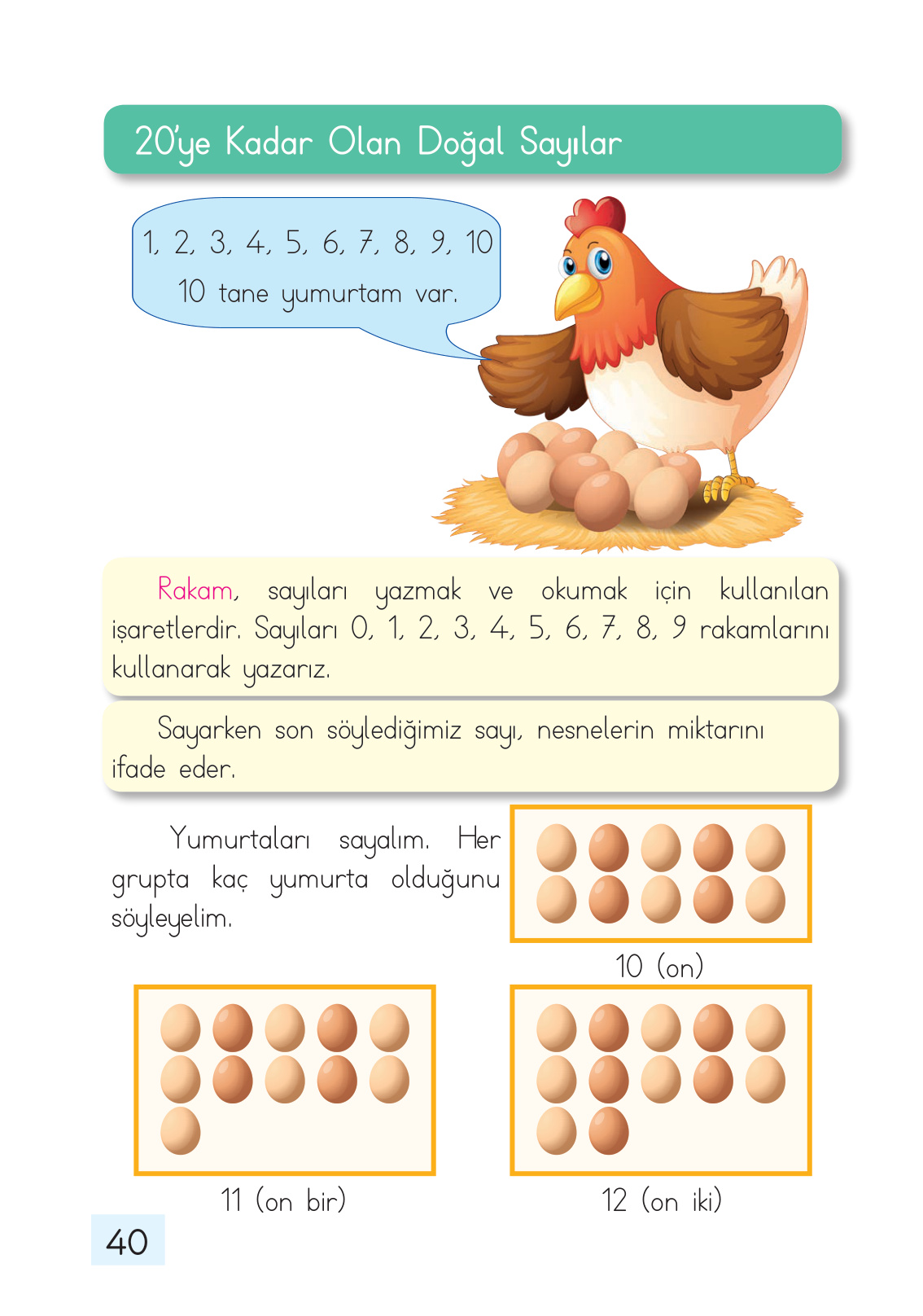 20'ye Kadar Olan Doğal Sayılar

1, 2, 3, 4, 5, 6, 7, 8, 9, 10
10 tane yumurtam var.

Rakam, sayıları yazmak ve okumak için kullanılan işaretlerdir. Sayıları 0, 1, 2, 3, 4, 5, 6, 7, 8, 9 rakamlarını kullanarak yazarız.

Sayarken son söylediğimiz sayı, nesnelerin miktarını ifade eder.

Yumurtaları sayalım. Her grupta kaç yumurta olduğunu söyleyelim.

10 (on)

11 (on bir)

12 (on iki)

40